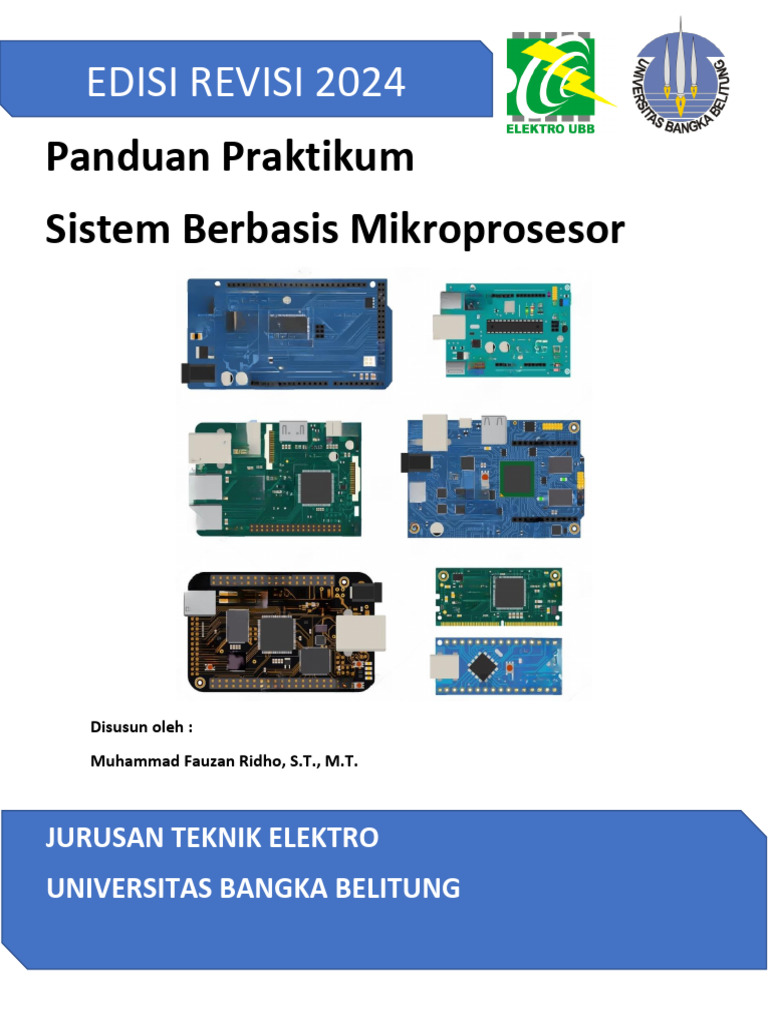 EDISI REVISI 2024

ELEKTRO UBB

UNIVERSITAS BANGKA BELITUNG

Panduan Praktikum

Sistem Berbasis Mikroprosesor

Disusun oleh :

Muhammad Fauzan Ridho, S.T., M.T.

JURUSAN TEKNIK ELEKTRO

UNIVERSITAS BANGKA BELITUNG